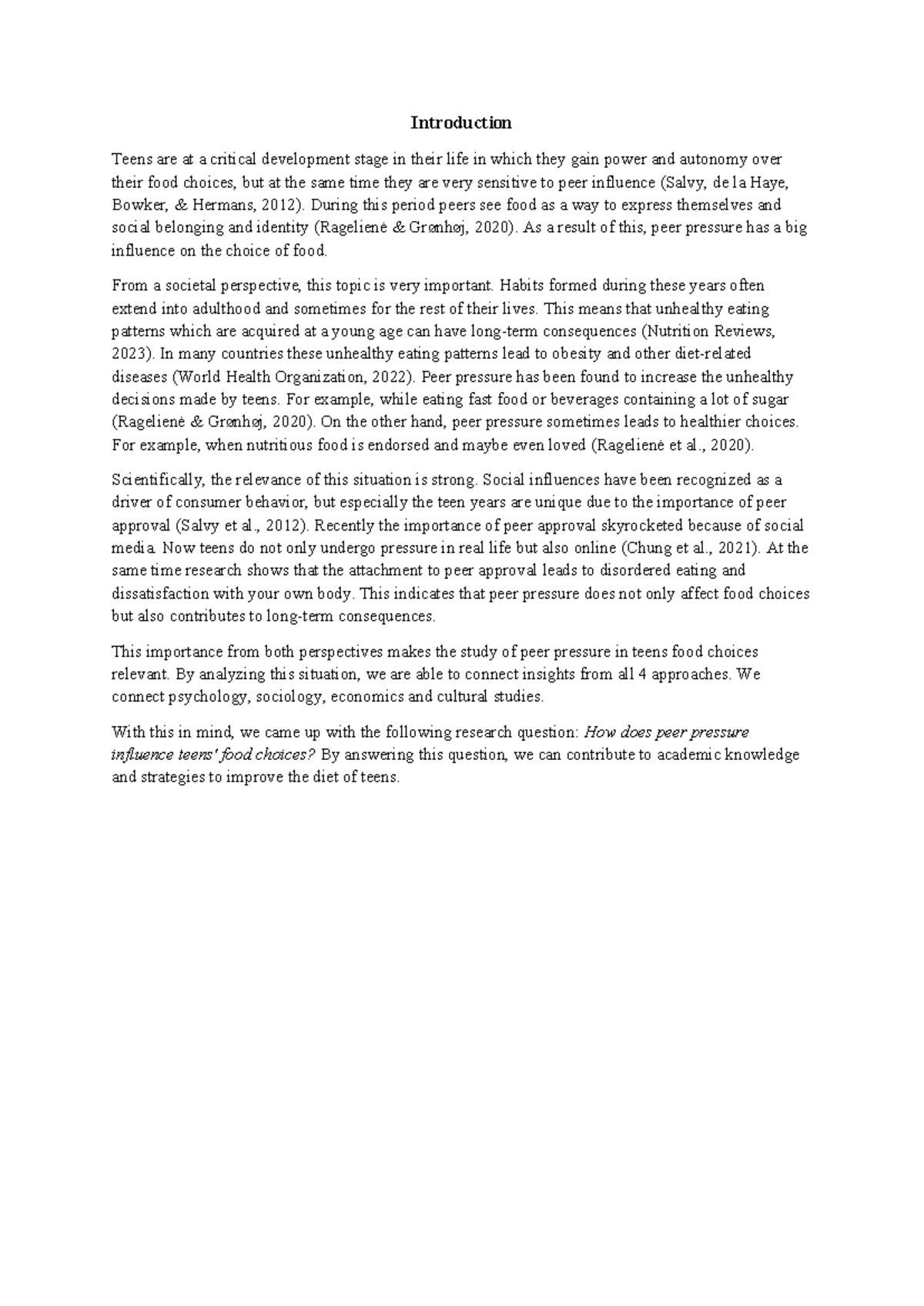 Introduction

Teens are at a critical development stage in their life in which they gain power and autonomy over their food choices, but at the same time they are very sensitive to peer influence (Salvy, de la Haye, Bowker, & Hermans, 2012). During this period peers see food as a way to express themselves and social belonging and identity (Ragelienė & Grønhøj, 2020). As a result of this, peer pressure has a big influence on the choice of food.

From a societal perspective, this topic is very important. Habits formed during these years often extend into adulthood and sometimes for the rest of their lives. This means that unhealthy eating patterns which are acquired at a young age can have long-term consequences (Nutrition Reviews, 2023). In many countries these unhealthy eating patterns lead to obesity and other diet-related diseases (World Health Organization, 2022). Peer pressure has been found to increase the unhealthy decisions made by teens. For example, while eating fast food or beverages containing a lot of sugar (Ragelienė & Grønhøj, 2020). On the other hand, peer pressure sometimes leads to healthier choices. For example, when nutritious food is endorsed and maybe even loved (Ragelienė et al., 2020).

Scientifically, the relevance of this situation is strong. Social influences have been recognized as a driver of consumer behavior, but especially the teen years are unique due to the importance of peer approval (Salvy et al., 2012). Recently the importance of peer approval skyrocketed because of social media. Now teens do not only undergo pressure in real life but also online (Chung et al., 2021). At the same time research shows that the attachment to peer approval leads to disordered eating and dissatisfaction with your own body. This indicates that peer pressure does not only affect food choices but also contributes to long-term consequences.

This importance from both perspectives makes the study of peer pressure in teens food choices relevant. By analyzing this situation, we are able to connect insights from all 4 approaches. We connect psychology, sociology, economics and cultural studies.

With this in mind, we came up with the following research question: How does peer pressure influence teens' food choices? By answering this question, we can contribute to academic knowledge and strategies to improve the diet of teens.